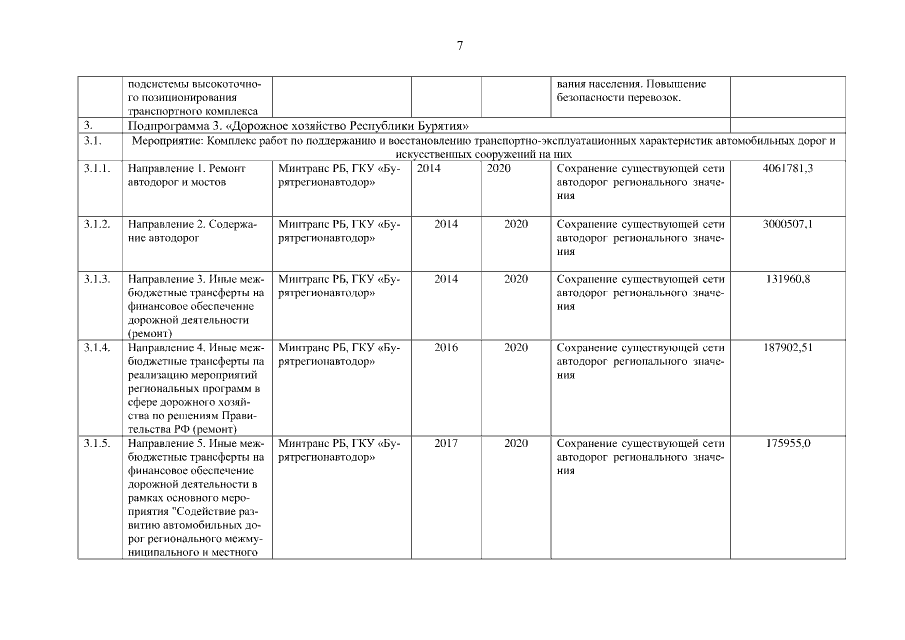 7

| | | | | | | |
|---|---|---|---|---|---|---|
| | подсистемы высокоточного позиционирования транспортного комплекса | | | | вания населения. Повышение безопасности перевозок. | |
| 3. | Подпрограмма 3. «Дорожное хозяйство Республики Бурятия» | | | | | |
| 3.1. | Мероприятие: Комплекс работ по поддержанию и восстановлению транспортно-эксплуатационных характеристик автомобильных дорог и искусственных сооружений на них | | | | | |
| 3.1.1. | Направление 1. Ремонт автодорог и мостов | Минтранс РБ, ГКУ «Бурятрегионавтодор» | 2014 | 2020 | Сохранение существующей сети автодорог регионального значения | 4061781,3 |
| 3.1.2. | Направление 2. Содержание автодорог | Минтранс РБ, ГКУ «Бурятрегионавтодор» | 2014 | 2020 | Сохранение существующей сети автодорог регионального значения | 3000507,1 |
| 3.1.3. | Направление 3. Иные межбюджетные трансферты на финансовое обеспечение дорожной деятельности (ремонт) | Минтранс РБ, ГКУ «Бурятрегионавтодор» | 2014 | 2020 | Сохранение существующей сети автодорог регионального значения | 131960,8 |
| 3.1.4. | Направление 4. Иные межбюджетные трансферты на реализацию мероприятий региональных программ в сфере дорожного хозяйства по решениям Правительства РФ (ремонт) | Минтранс РБ, ГКУ «Бурятрегионавтодор» | 2016 | 2020 | Сохранение существующей сети автодорог регионального значения | 187902,51 |
| 3.1.5. | Направление 5. Иные межбюджетные трансферты на финансовое обеспечение дорожной деятельности в рамках основного мероприятия "Содействие развитию автомобильных дорог регионального межмуниципального и местного | Минтранс РБ, ГКУ «Бурятрегионавтодор» | 2017 | 2020 | Сохранение существующей сети автодорог регионального значения | 175955,0 |